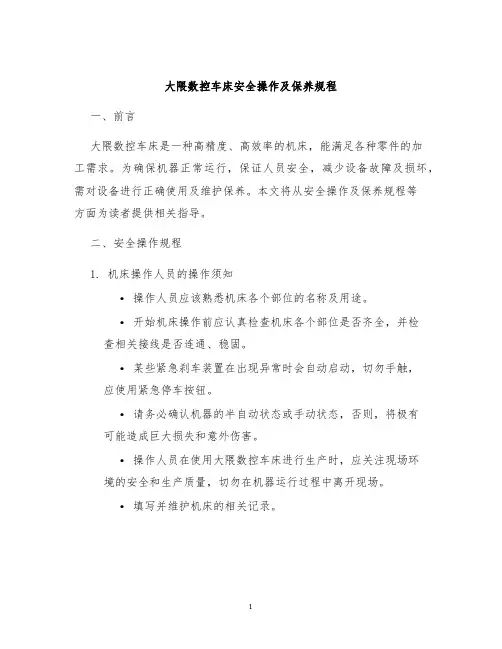 大隈数控车床安全操作及保养规程

一、前言

大隈数控车床是一种高精度、高效率的机床，能满足各种零件的加工需求。为确保机器正常运行，保证人员安全，减少设备故障及损坏，需对设备进行正确使用及维护保养。本文将从安全操作及保养规程等方面为读者提供相关指导。

二、安全操作规程

1. 机床操作人员的操作须知

• 操作人员应该熟悉机床各个部位的名称及用途。

• 开始机床操作前应认真检查机床各个部位是否齐全，并检查相关接线是否连通、稳固。

• 某些紧急刹车装置在出现异常时会自动启动，切勿手触，应使用紧急停车按钮。

• 请务必确认机器的半自动状态或手动状态，否则，将极有可能造成巨大损失和意外伤害。

• 操作人员在使用大隈数控车床进行生产时，应关注现场环境的安全和生产质量，切勿在机器运行过程中离开现场。

• 填写并维护机床的相关记录。

1